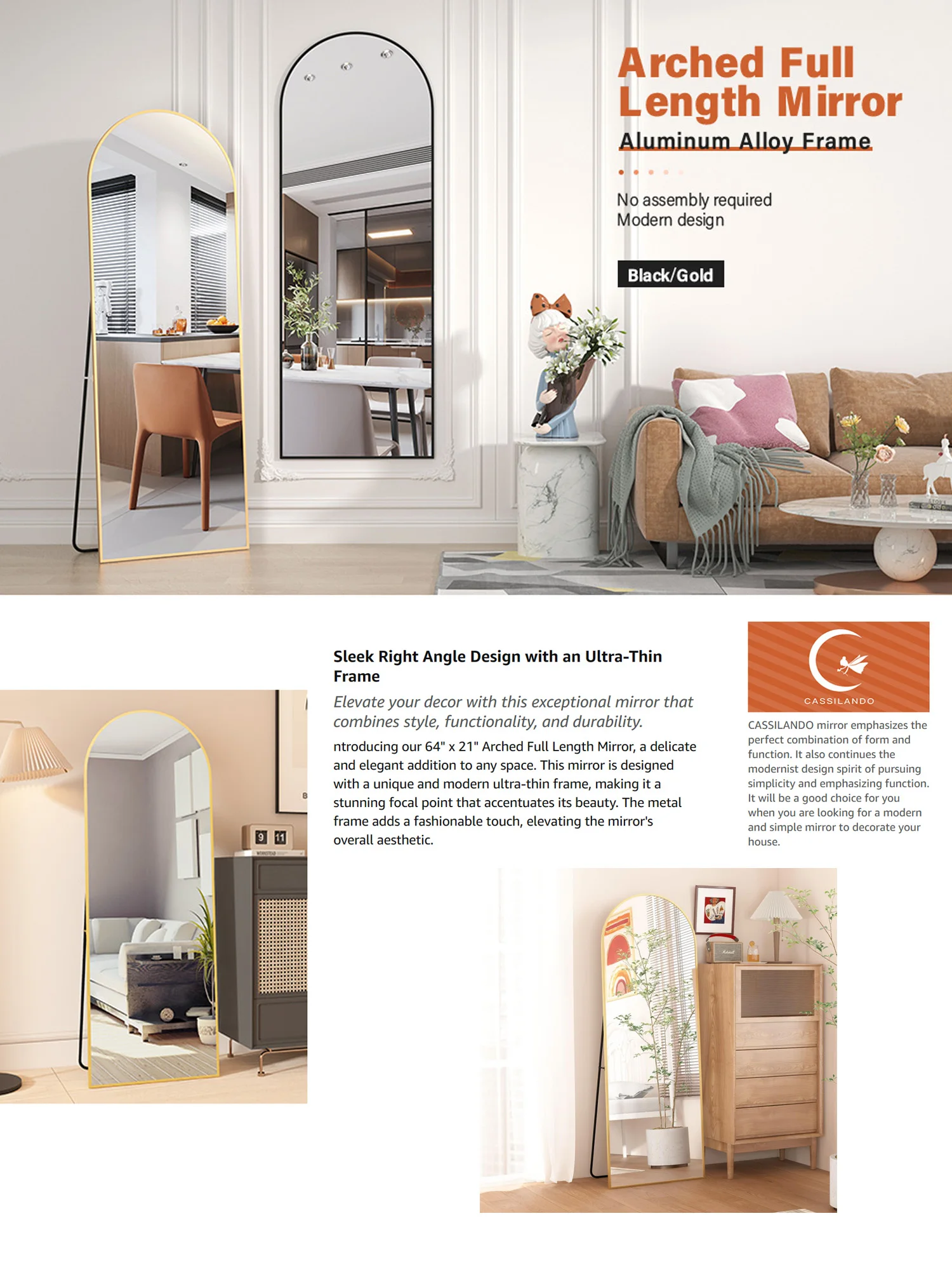 Arched Full Length Mirror

Aluminum Alloy Frame

No assembly required
Modern design

Black/Gold

Sleek Right Angle Design with an Ultra-Thin Frame

Elevate your decor with this exceptional mirror that combines style, functionality, and durability.

ntroducing our 64" x 21" Arched Full Length Mirror, a delicate and elegant addition to any space. This mirror is designed with a unique and modern ultra-thin frame, making it a stunning focal point that accentuates its beauty. The metal frame adds a fashionable touch, elevating the mirror's overall aesthetic.

CASSILANDO

CASSILANDO mirror emphasizes the perfect combination of form and function. It also continues the modernist design spirit of pursuing simplicity and emphasizing function. It will be a good choice for you when you are looking for a modern and simple mirror to decorate your house.